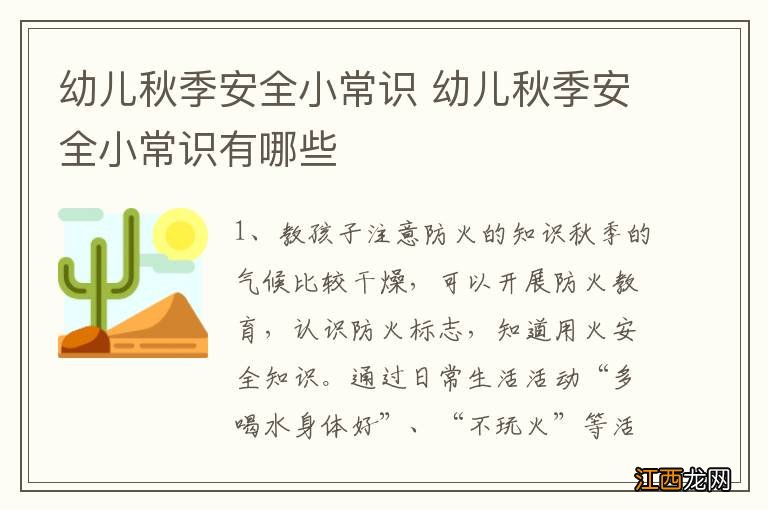 幼儿秋季安全小常识 幼儿秋季安全小常识有哪些

1、教孩子注意防火的知识秋季的气候比较干燥，可以开展防火教育，认识防火标志，知道用火安全知识。通过日常生活活动“多喝水身体好”、“不玩火”等活

江西龙网